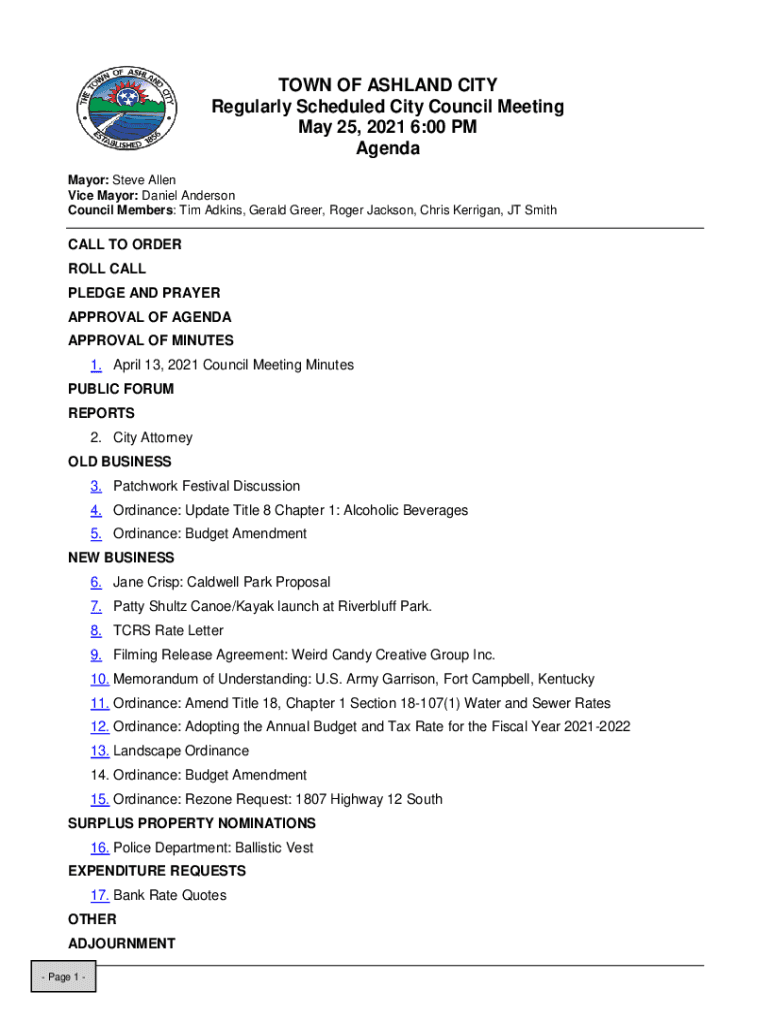 THE TOWN OF ASHLAND CITY
ESTABLISHED 1856

TOWN OF ASHLAND CITY
Regularly Scheduled City Council Meeting
May 25, 2021 6:00 PM
Agenda

Mayor: Steve Allen
Vice Mayor: Daniel Anderson
Council Members: Tim Adkins, Gerald Greer, Roger Jackson, Chris Kerrigan, JT Smith

CALL TO ORDER
ROLL CALL
PLEDGE AND PRAYER
APPROVAL OF AGENDA
APPROVAL OF MINUTES
1. April 13, 2021 Council Meeting Minutes
PUBLIC FORUM
REPORTS
2. City Attorney
OLD BUSINESS
3. Patchwork Festival Discussion
4. Ordinance: Update Title 8 Chapter 1: Alcoholic Beverages
5. Ordinance: Budget Amendment
NEW BUSINESS
6. Jane Crisp: Caldwell Park Proposal
7. Patty Shultz Canoe/Kayak launch at Riverbluff Park.
8. TCRS Rate Letter
9. Filming Release Agreement: Weird Candy Creative Group Inc.
10. Memorandum of Understanding: U.S. Army Garrison, Fort Campbell, Kentucky
11. Ordinance: Amend Title 18, Chapter 1 Section 18-107(1) Water and Sewer Rates
12. Ordinance: Adopting the Annual Budget and Tax Rate for the Fiscal Year 2021-2022
13. Landscape Ordinance
14. Ordinance: Budget Amendment
15. Ordinance: Rezone Request: 1807 Highway 12 South
SURPLUS PROPERTY NOMINATIONS
16. Police Department: Ballistic Vest
EXPENDITURE REQUESTS
17. Bank Rate Quotes
OTHER
ADJOURNMENT

- Page 1 -